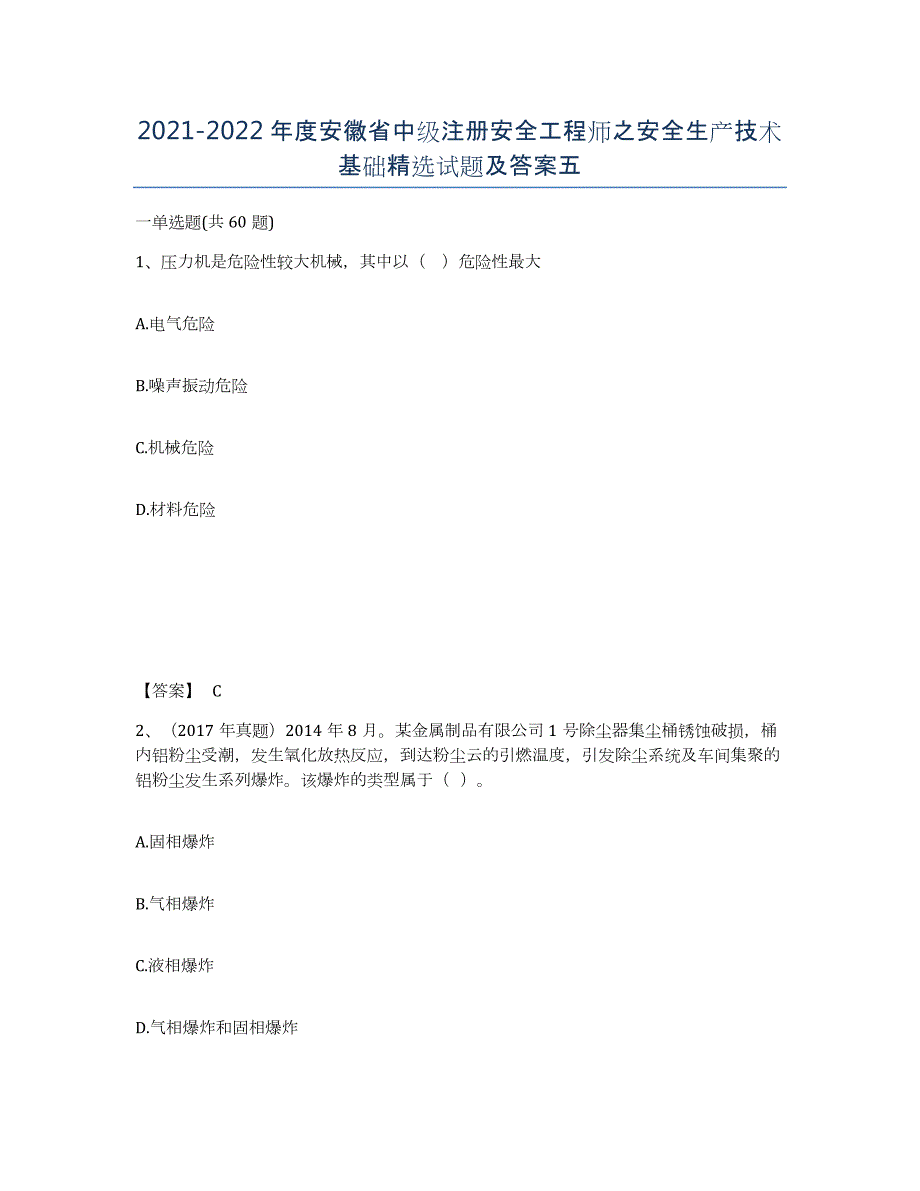 2021-2022年度安徽省中级注册安全工程师之安全生产技术基础精选试题及答案五

一单选题(共60题)

1、压力机是危险性较大机械，其中以（ ）危险性最大

A.电气危险

B.噪声振动危险

C.机械危险

D.材料危险

【答案】 C

2、（2017年真题）2014年8月。某金属制品有限公司1号除尘器集尘桶锈蚀破损，桶内铝粉尘受潮，发生氧化放热反应，到达粉尘云的引燃温度，引发除尘系统及车间集聚的铝粉尘发生系列爆炸。该爆炸的类型属于（ ）。

A.固相爆炸

B.气相爆炸

C.液相爆炸

D.气相爆炸和固相爆炸